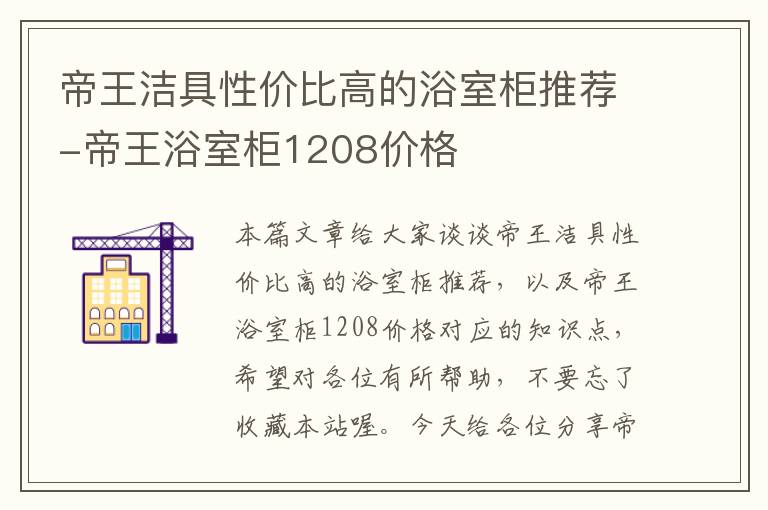 帝王洁具性价比高的浴室柜推荐-帝王浴室柜1208价格

本篇文章给大家谈谈帝王洁具性价比高的浴室柜推荐，以及帝王浴室柜1208价格对应的知识点，希望对各位有所帮助，不要忘了收藏本站喔。今天给各位分享帝